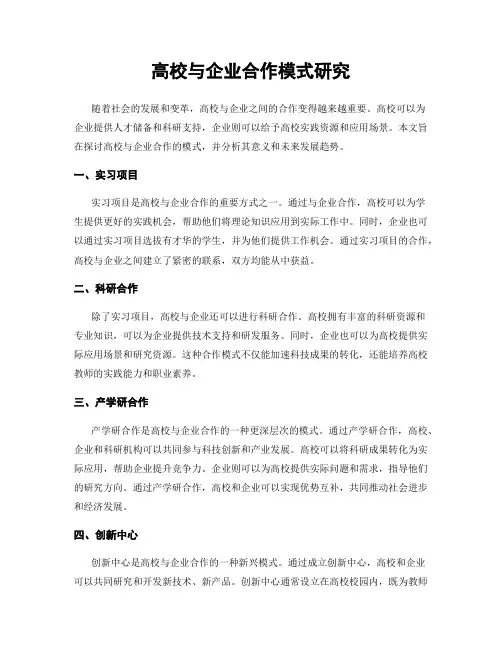 高校与企业合作模式研究

随着社会的发展和变革，高校与企业之间的合作变得越来越重要。高校可以为企业提供人才储备和科研支持，企业则可以给予高校实践资源和应用场景。本文旨在探讨高校与企业合作的模式，并分析其意义和未来发展趋势。

一、实习项目

实习项目是高校与企业合作的重要方式之一。通过与企业合作，高校可以为学生提供更好的实践机会，帮助他们将理论知识应用到实际工作中。同时，企业也可以通过实习项目选拔有才华的学生，并为他们提供工作机会。通过实习项目的合作，高校与企业之间建立了紧密的联系，双方均能从中获益。

二、科研合作

除了实习项目，高校与企业还可以进行科研合作。高校拥有丰富的科研资源和专业知识，可以为企业提供技术支持和研发服务。同时，企业也可以为高校提供实际应用场景和研究资源。这种合作模式不仅能加速科技成果的转化，还能培养高校教师的实践能力和职业素养。

三、产学研合作

产学研合作是高校与企业合作的一种更深层次的模式。通过产学研合作，高校、企业和科研机构可以共同参与科技创新和产业发展。高校可以将科研成果转化为实际应用，帮助企业提升竞争力。企业则可以为高校提供实际问题和需求，指导他们的研究方向。通过产学研合作，高校和企业可以实现优势互补，共同推动社会进步和经济发展。

四、创新中心

创新中心是高校与企业合作的一种新兴模式。通过成立创新中心，高校和企业可以共同研究和开发新技术、新产品。创新中心通常设立在高校校园内，既为教师